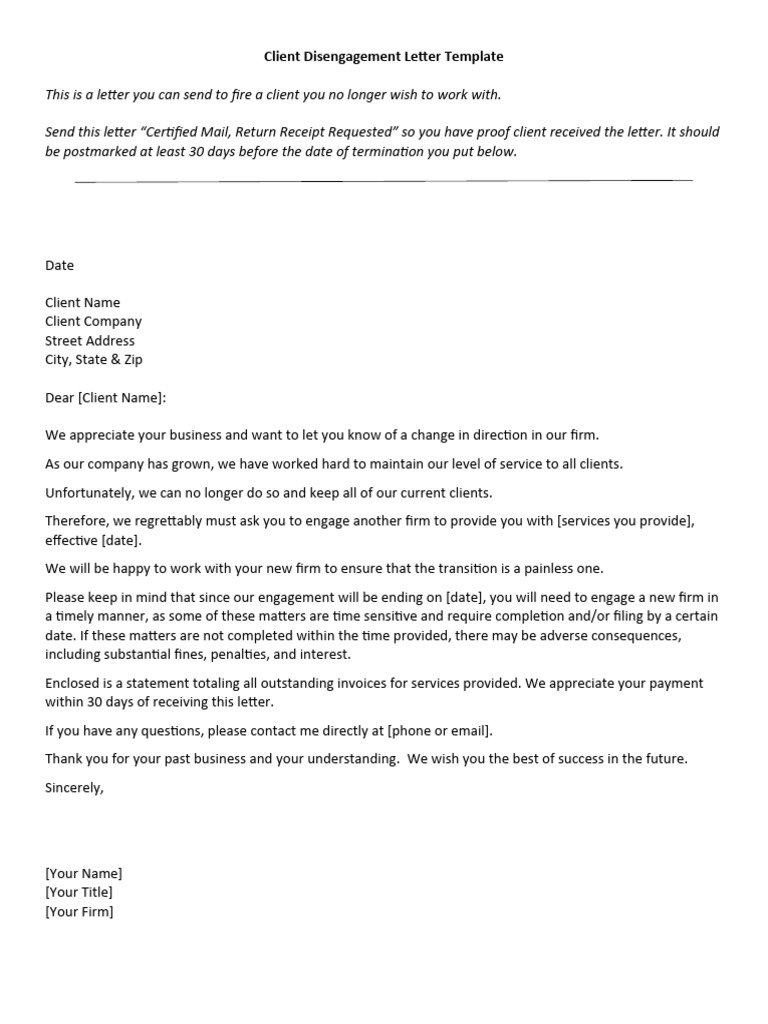 Client Disengagement Letter Template

This is a letter you can send to fire a client you no longer wish to work with.

Send this letter "Certified Mail, Return Receipt Requested" so you have proof client received the letter. It should be postmarked at least 30 days before the date of termination you put below.

Date

Client Name
Client Company
Street Address
City, State & Zip

Dear [Client Name]:

We appreciate your business and want to let you know of a change in direction in our firm.

As our company has grown, we have worked hard to maintain our level of service to all clients.

Unfortunately, we can no longer do so and keep all of our current clients.

Therefore, we regrettably must ask you to engage another firm to provide you with [services you provide], effective [date].

We will be happy to work with your new firm to ensure that the transition is a painless one.

Please keep in mind that since our engagement will be ending on [date], you will need to engage a new firm in a timely manner, as some of these matters are time sensitive and require completion and/or filing by a certain date. If these matters are not completed within the time provided, there may be adverse consequences, including substantial fines, penalties, and interest.

Enclosed is a statement totaling all outstanding invoices for services provided. We appreciate your payment within 30 days of receiving this letter.

If you have any questions, please contact me directly at [phone or email].

Thank you for your past business and your understanding. We wish you the best of success in the future.

Sincerely,

[Your Name]
[Your Title]
[Your Firm]